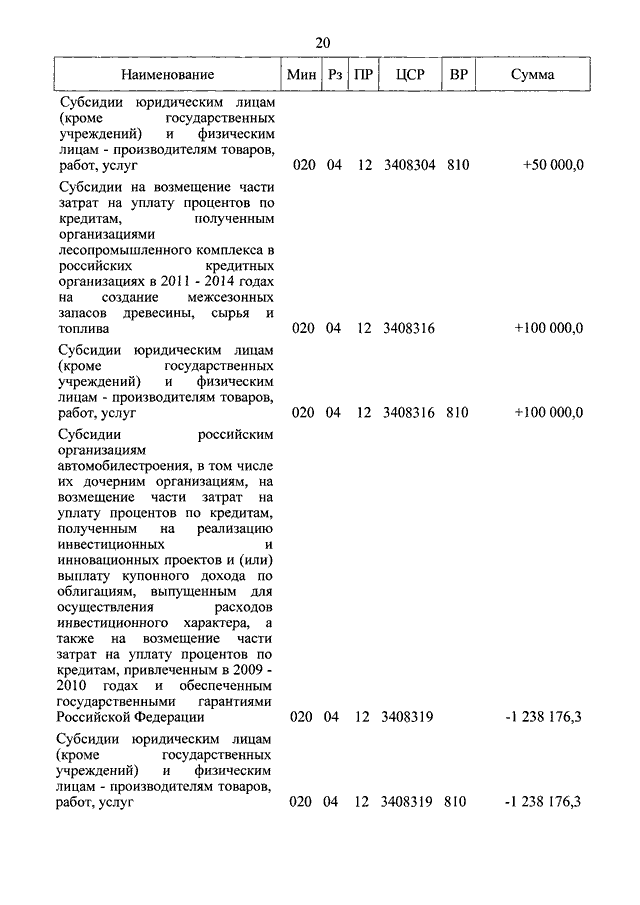 20

| Наименование | Мин | Рз | ПР | ЦСР | ВР | Сумма |
|---|---|---|---|---|---|---|
| Субсидии юридическим лицам (кроме государственных учреждений) и физическим лицам - производителям товаров, работ, услуг | 020 | 04 | 12 | 3408304 | 810 | +50 000,0 |
| Субсидии на возмещение части затрат на уплату процентов по кредитам, полученным организациями лесопромышленного комплекса в российских кредитных организациях в 2011 - 2014 годах на создание межсезонных запасов древесины, сырья и топлива | 020 | 04 | 12 | 3408316 | | +100 000,0 |
| Субсидии юридическим лицам (кроме государственных учреждений) и физическим лицам - производителям товаров, работ, услуг | 020 | 04 | 12 | 3408316 | 810 | +100 000,0 |
| Субсидии российским организациям автомобилестроения, в том числе их дочерним организациям, на возмещение части затрат на уплату процентов по кредитам, полученным на реализацию инвестиционных и инновационных проектов и (или) выплату купонного дохода по облигациям, выпущенным для осуществления расходов инвестиционного характера, а также на возмещение части затрат на уплату процентов по кредитам, привлеченным в 2009 - 2010 годах и обеспеченным государственными гарантиями Российской Федерации | 020 | 04 | 12 | 3408319 | | -1 238 176,3 |
| Субсидии юридическим лицам (кроме государственных учреждений) и физическим лицам - производителям товаров, работ, услуг | 020 | 04 | 12 | 3408319 | 810 | -1 238 176,3 |